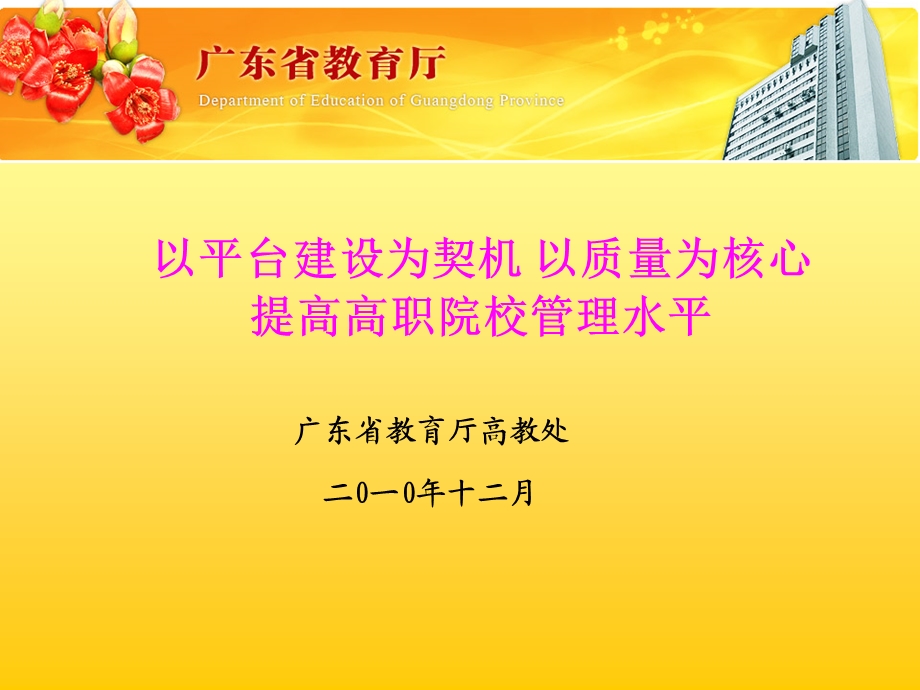 广东省教育厅
Department of Education of Guangdong Province

以平台建设为契机 以质量为核心
提高高职院校管理水平

广东省教育厅高教处

二0一0年十二月